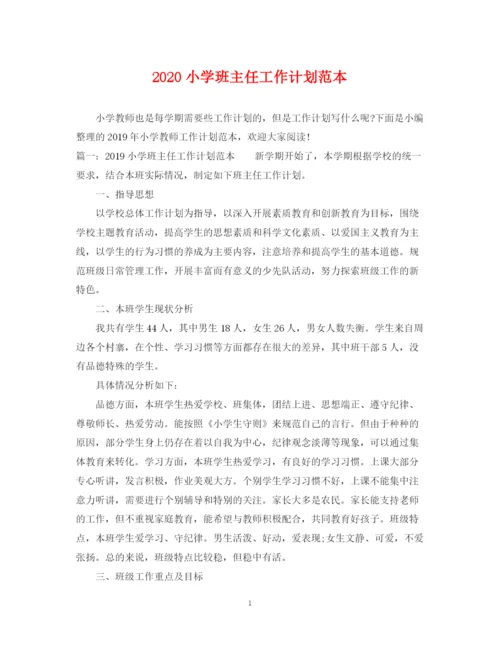 2020 小学班主任工作计划范本

小学教师也是每学期需要些工作计划的，但是工作计划写什么呢?下面是小编整理的 2019 年小学教师工作计划范本，欢迎大家阅读!

篇一：2019 小学班主任工作计划范本　　新学期开始了，本学期根据学校的统一要求，结合本班实际情况，制定如下班主任工作计划。

一、指导思想

以学校总体工作计划为指导，以深入开展素质教育和创新教育为目标，围绕学校主题教育活动，提高学生的思想素质和科学文化素质、以爱国主义教育为主线，以学生的行为习惯的养成为主要内容，注意培养和提高学生的基本道德。规范班级日常管理工作，开展丰富而有意义的少先队活动，努力探索班级工作的新特色。

二、本班学生现状分析

我共有学生 44 人，其中男生 18 人，女生 26 人，男女人数失衡。学生来自周边各个村寨，在个性、学习习惯等方面都存在很大的差异，其中班干部 5 人，没有品德特殊的学生。

具体情况分析如下：

品德方面，本班学生热爱学校、班集体，团结上进、思想端正、遵守纪律、尊敬师长、热爱劳动。能按照《小学生守则》来规范自己的言行。但由于种种的原因，部分学生身上仍存在着以自我为中心，纪律观念淡薄等现象，可以通过集体教育来转化。学习方面，本班学生热爱学习，有良好的学习习惯。上课大部分专心听讲，发言积极，作业美观大方。个别学生学习习惯不好，上课不能集中注意力听讲，需要进行个别辅导和特别的关注。家长大多是农民。家长能支持老师的工作，但不重视家庭教育，能希望与教师积极配合，共同教育好孩子。班级特点，本班学生爱学习、守纪律。男生活泼、好动，爱表现;女生文静、可爱，不爱张扬。总的来说，班级特点比较稳，但稳中有活。

三、班级工作重点及目标

1